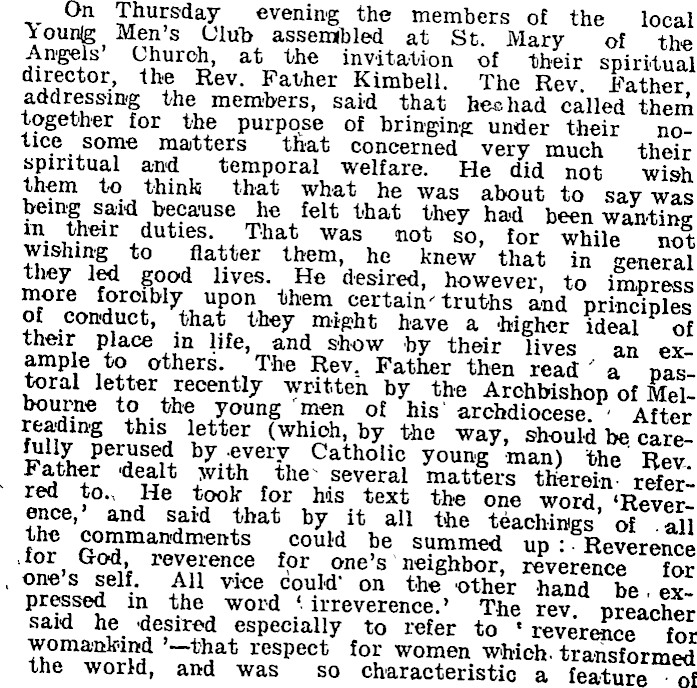 On Thursday evening the members of the local Young Men's Club assembled at St. Mary of the Angels' Church, at the invitation of their spiritual director, the Rev. Father Kimbell. The Rev. Father, addressing the members, said that he had called them together for the purpose of bringing under their notice some matters that concerned very much their spiritual and temporal welfare. He did not wish them to think that what he was about to say was being said because he felt that they had been wanting in their duties. That was not so, for while not wishing to flatter them, he knew that in general they led good lives. He desired, however, to impress more forcibly upon them certain truths and principles of conduct, that they might have a higher ideal of their place in life, and show by their lives an example to others. The Rev. Father then read a pastoral letter recently written by the Archbishop of Melbourne to the young men of his archdiocese. After reading this letter (which, by the way, should be carefully perused by every Catholic young man) the Rev. Father dealt with the several matters therein referred to. He took for his text the one word, 'Reverence,' and said that by it all the teachings of all the commandments could be summed up: Reverence for God, reverence for one's neighbor, reverence for one's self. All vice could on the other hand be expressed in the word 'irreverence.' The rev. preacher said he desired especially to refer to 'reverence for womankind'—that respect for women which transformed the world, and was so characteristic a feature of